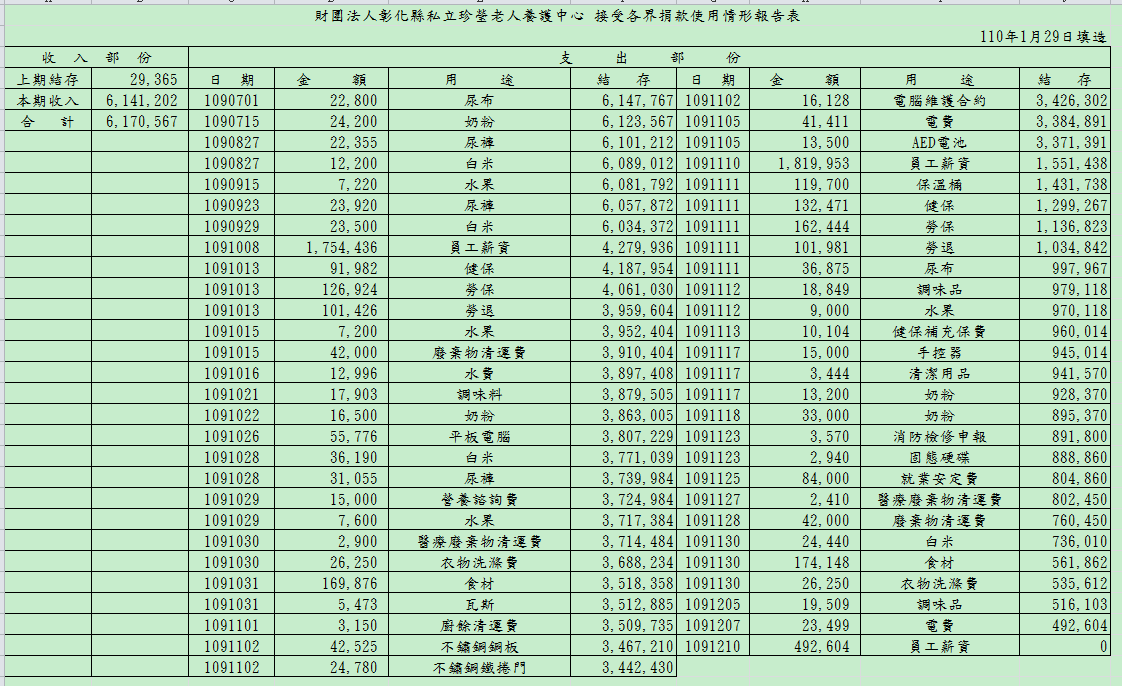 財團法人彰化縣私立珍瑩老人養護中心 接受各界捐款使用情形報告表

110年1月29日填造

| 收 入 部 份 | | 支 出 部 份 | | | | | | | |
|---|---|---|---|---|---|---|---|---|---|
| 上期結存 | 29,365 | 日 期 | 金 額 | 用 途 | 結 存 | 日 期 | 金 額 | 用 途 | 結 存 |
| 本期收入 | 6,141,202 | 1090701 | 22,800 | 尿布 | 6,147,767 | 1091102 | 16,128 | 電腦維護合約 | 3,426,302 |
| 合 計 | 6,170,567 | 1090715 | 24,200 | 奶粉 | 6,123,567 | 1091105 | 41,411 | 電費 | 3,384,891 |
| | | 1090827 | 22,355 | 尿褲 | 6,101,212 | 1091105 | 13,500 | AED電池 | 3,371,391 |
| | | 1090827 | 12,200 | 白米 | 6,089,012 | 1091110 | 1,819,953 | 員工薪資 | 1,551,438 |
| | | 1090915 | 7,220 | 水果 | 6,081,792 | 1091111 | 119,700 | 保溫桶 | 1,431,738 |
| | | 1090923 | 23,920 | 尿褲 | 6,057,872 | 1091111 | 132,471 | 健保 | 1,299,267 |
| | | 1090929 | 23,500 | 白米 | 6,034,372 | 1091111 | 162,444 | 勞保 | 1,136,823 |
| | | 1091008 | 1,754,436 | 員工薪資 | 4,279,936 | 1091111 | 101,981 | 勞退 | 1,034,842 |
| | | 1091013 | 91,982 | 健保 | 4,187,954 | 1091111 | 36,875 | 尿布 | 997,967 |
| | | 1091013 | 126,924 | 勞保 | 4,061,030 | 1091112 | 18,849 | 調味品 | 979,118 |
| | | 1091013 | 101,426 | 勞退 | 3,959,604 | 1091112 | 9,000 | 水果 | 970,118 |
| | | 1091015 | 7,200 | 水果 | 3,952,404 | 1091113 | 10,104 | 健保補充保費 | 960,014 |
| | | 1091015 | 42,000 | 廢棄物清運費 | 3,910,404 | 1091117 | 15,000 | 手控器 | 945,014 |
| | | 1091016 | 12,996 | 水費 | 3,897,408 | 1091117 | 3,444 | 清潔用品 | 941,570 |
| | | 1091021 | 17,903 | 調味料 | 3,879,505 | 1091117 | 13,200 | 奶粉 | 928,370 |
| | | 1091022 | 16,500 | 奶粉 | 3,863,005 | 1091118 | 33,000 | 奶粉 | 895,370 |
| | | 1091026 | 55,776 | 平板電腦 | 3,807,229 | 1091123 | 3,570 | 消防檢修申報 | 891,800 |
| | | 1091028 | 36,190 | 白米 | 3,771,039 | 1091123 | 2,940 | 固態硬碟 | 888,860 |
| | | 1091028 | 31,055 | 尿褲 | 3,739,984 | 1091125 | 84,000 | 就業安定費 | 804,860 |
| | | 1091029 | 15,000 | 營養諮詢費 | 3,724,984 | 1091127 | 2,410 | 醫療廢棄物清運費 | 802,450 |
| | | 1091029 | 7,600 | 水果 | 3,717,384 | 1091128 | 42,000 | 廢棄物清運費 | 760,450 |
| | | 1091030 | 2,900 | 醫療廢棄物清運費 | 3,714,484 | 1091130 | 24,440 | 白米 | 736,010 |
| | | 1091030 | 26,250 | 衣物洗滌費 | 3,688,234 | 1091130 | 174,148 | 食材 | 561,862 |
| | | 1091031 | 169,876 | 食材 | 3,518,358 | 1091130 | 26,250 | 衣物洗滌費 | 535,612 |
| | | 1091031 | 5,473 | 瓦斯 | 3,512,885 | 1091205 | 19,509 | 調味品 | 516,103 |
| | | 1091101 | 3,150 | 廚餘清運費 | 3,509,735 | 1091207 | 23,499 | 電費 | 492,604 |
| | | 1091102 | 42,525 | 不鏽鋼鋼板 | 3,467,210 | 1091210 | 492,604 | 員工薪資 | 0 |
| | | 1091102 | 24,780 | 不鏽鋼鐵捲門 | 3,442,430 | | | | |